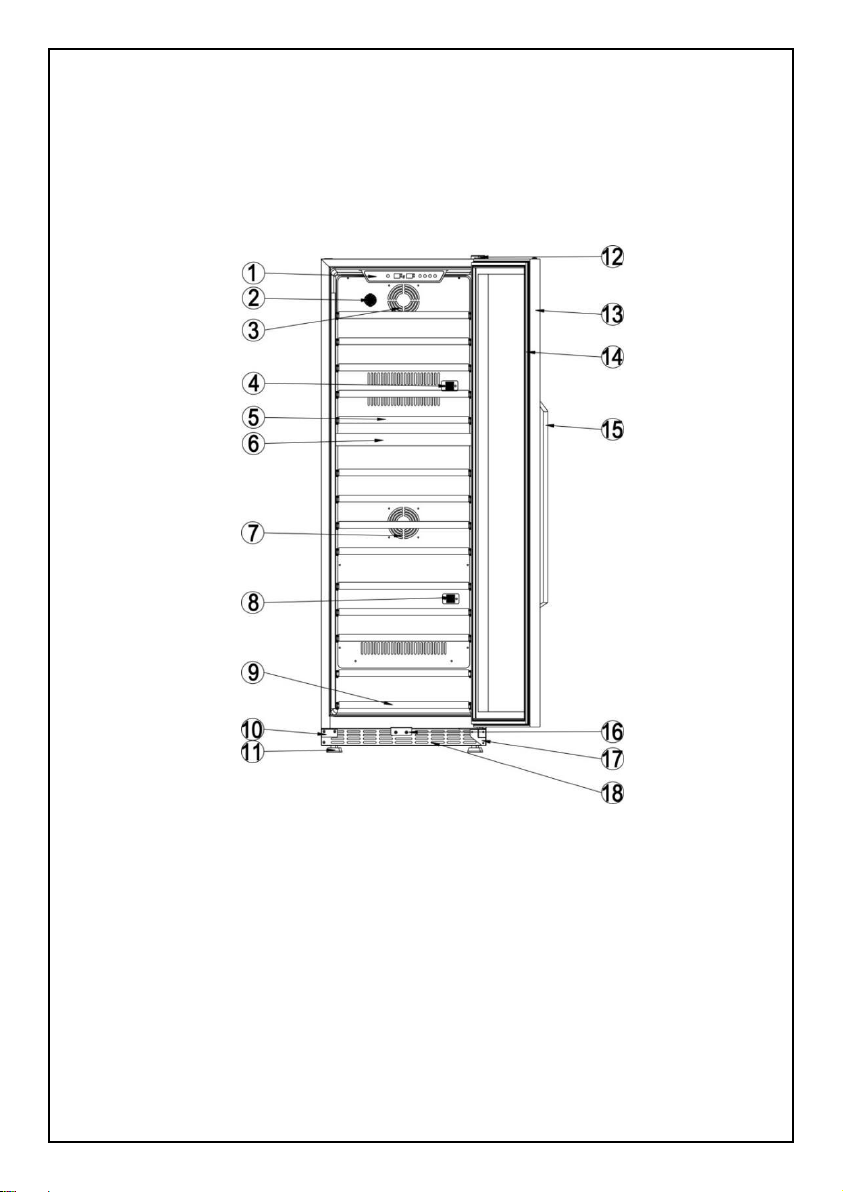 1
2
3
4
5
6
7
8
9
10
11
12
13
14
15
16
17
18